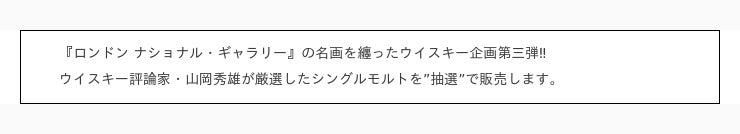 『ロンドン ナショナル・ギャラリー』の名画を纏ったウイスキー企画第三弾!!
ウイスキー評論家・山岡秀雄が厳選したシングルモルトを”抽選”で販売します。